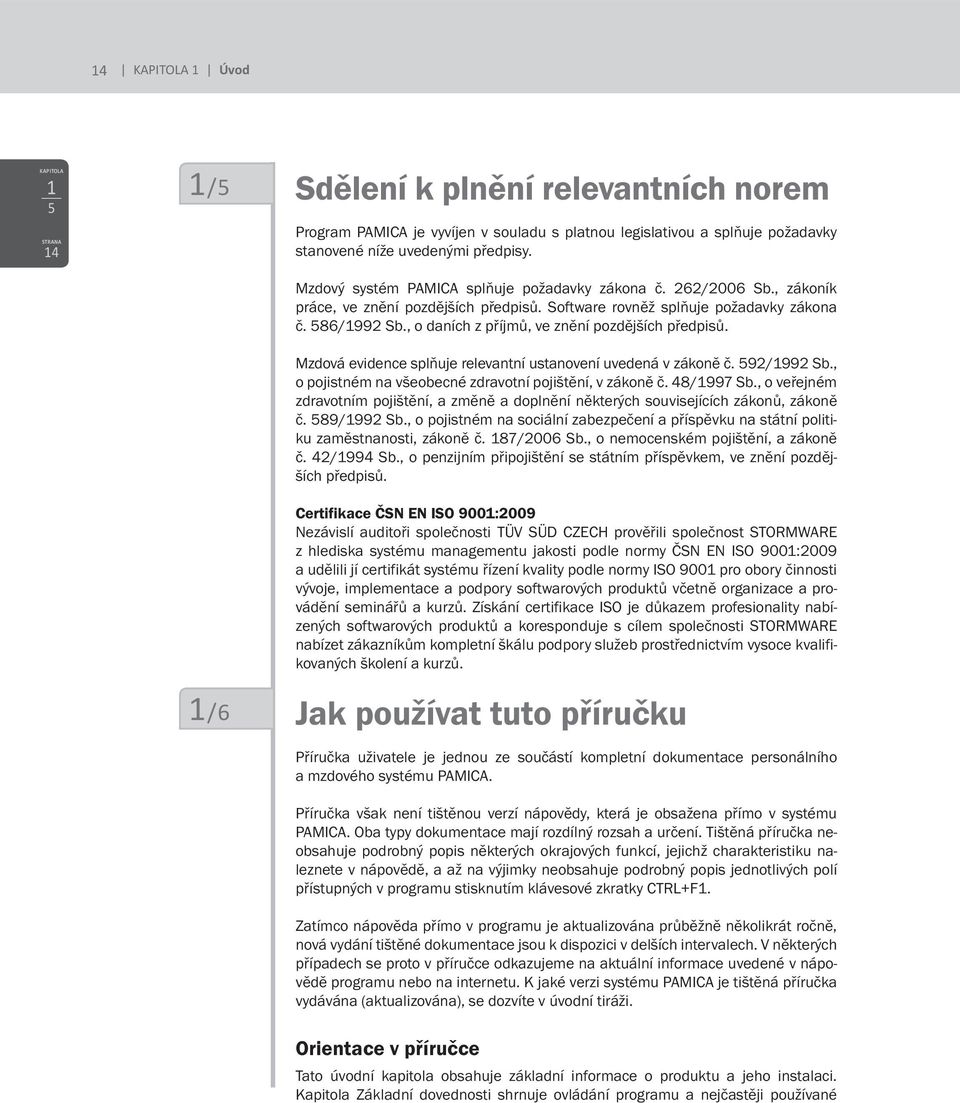 14 | KAPITOLA 1 | Úvod

KAPITOLA
1
5
STRANA
14

1/5

Sdělení k plnění relevantních norem

Program PAMICA je vyvíjen v souladu s platnou legislativou a splňuje požadavky stanovené níže uvedenými předpisy.

Mzdový systém PAMICA splňuje požadavky zákona č. 262/2006 Sb., zákoník práce, ve znění pozdějších předpisů. Software rovněž splňuje požadavky zákona č. 586/1992 Sb., o daních z příjmů, ve znění pozdějších předpisů.

Mzdová evidence splňuje relevantní ustanovení uvedená v zákoně č. 592/1992 Sb., o pojistném na všeobecné zdravotní pojištění, v zákoně č. 48/1997 Sb., o veřejném zdravotním pojištění, a změně a doplnění některých souvisejících zákonů, zákoně č. 589/1992 Sb., o pojistném na sociální zabezpečení a příspěvku na státní politiku zaměstnanosti, zákoně č. 187/2006 Sb., o nemocenském pojištění, a zákoně č. 42/1994 Sb., o penzijním připojištění se státním příspěvkem, ve znění pozdějších předpisů.

Certifikace ČSN EN ISO 9001:2009
Nezávislí auditoři společnosti TÜV SÜD CZECH prověřili společnost STORMWARE z hlediska systému managementu jakosti podle normy ČSN EN ISO 9001:2009 a udělili jí certifikát systému řízení kvality podle normy ISO 9001 pro obory činnosti vývoje, implementace a podpory softwarových produktů včetně organizace a provádění seminářů a kurzů. Získání certifikace ISO je důkazem profesionality nabízených softwarových produktů a koresponduje s cílem společnosti STORMWARE nabízet zákazníkům kompletní škálu podpory služeb prostřednictvím vysoce kvalifikovaných školení a kurzů.

1/6

Jak používat tuto příručku

Příručka uživatele je jednou ze součástí kompletní dokumentace personálního a mzdového systému PAMICA.

Příručka však není tištěnou verzí nápovědy, která je obsažena přímo v systému PAMICA. Oba typy dokumentace mají rozdílný rozsah a určení. Tištěná příručka neobsahuje podrobný popis některých okrajových funkcí, jejichž charakteristiku naleznete v nápovědě, a až na výjimky neobsahuje podrobný popis jednotlivých polí přístupných v programu stisknutím klávesové zkratky CTRL+F1.

Zatímco nápověda přímo v programu je aktualizována průběžně několikrát ročně, nová vydání tištěné dokumentace jsou k dispozici v delších intervalech. V některých případech se proto v příručce odkazujeme na aktuální informace uvedené v nápovědě programu nebo na internetu. K jaké verzi systému PAMICA je tištěná příručka vydávána (aktualizována), se dozvíte v úvodní tiráži.

Orientace v příručce
Tato úvodní kapitola obsahuje základní informace o produktu a jeho instalaci. Kapitola Základní dovednosti shrnuje ovládání programu a nejčastěji používané